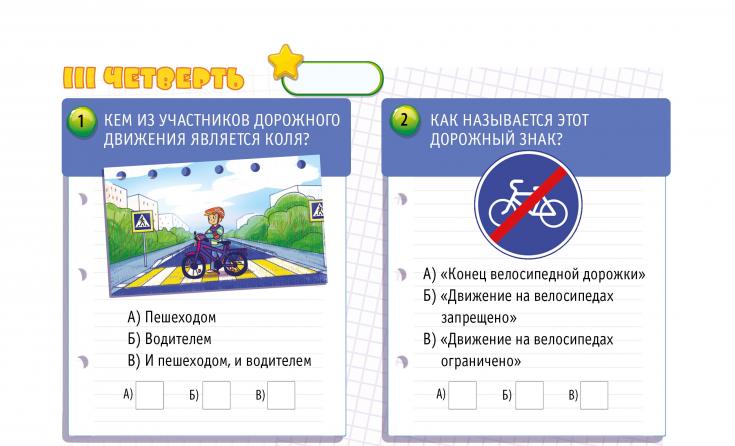 III ЧЕТВЕРТЬ

1 КЕМ ИЗ УЧАСТНИКОВ ДОРОЖНОГО ДВИЖЕНИЯ ЯВЛЯЕТСЯ КОЛЯ?

А) Пешеходом
Б) Водителем
В) И пешеходом, и водителем

А) Б) В)

2 КАК НАЗЫВАЕТСЯ ЭТОТ ДОРОЖНЫЙ ЗНАК?

А) «Конец велосипедной дорожки»
Б) «Движение на велосипедах запрещено»
В) «Движение на велосипедах ограничено»

А) Б) В)